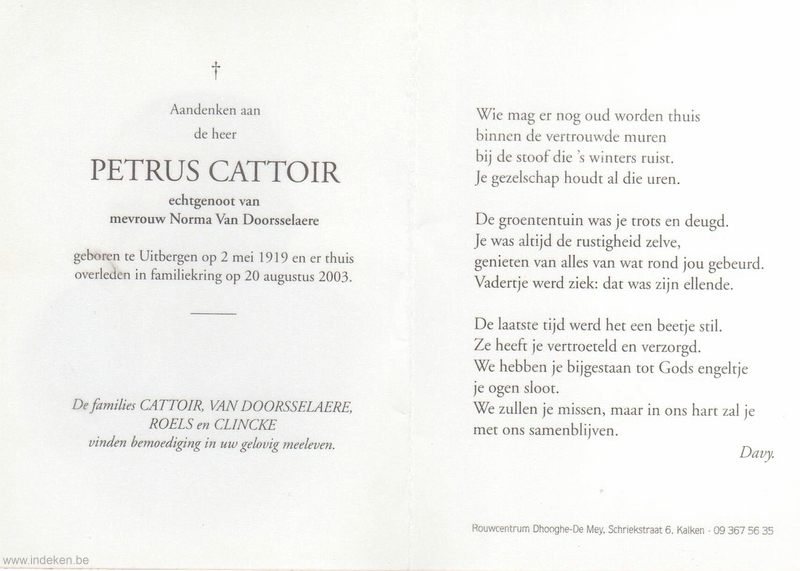 †

Aandenken aan
de heer

PETRUS CATTOIR

echtgenoot van
mevrouw Norma Van Doorsselaere

geboren te Uitbergen op 2 mei 1919 en er thuis overleden in familiekring op 20 augustus 2003.

De families CATTOIR, VAN DOORSSELAERE, ROELS en CLINCKE
vinden bemoediging in uw gelovig meeleven.

Wie mag er nog oud worden thuis
binnen de vertrouwde muren
bij de stoof die 's winters ruist.
Je gezelschap houdt al die uren.

De groententuin was je trots en deugd.
Je was altijd de rustigheid zelve,
genieten van alles van wat rond jou gebeurd.
Vadertje werd ziek: dat was zijn ellende.

De laatste tijd werd het een beetje stil.
Ze heeft je vertroeteld en verzorgd.
We hebben je bijgestaan tot Gods engeltje
je ogen sloot.
We zullen je missen, maar in ons hart zal je
met ons samenblijven.

Davy.

Rouwcentrum Dhooghe-De Mey, Schriekstraat 6, Kalken - 09 367 56 35

www.indeken.be